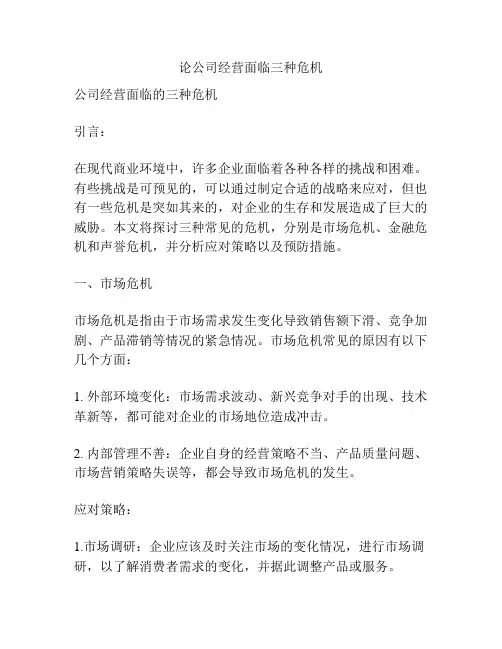 论公司经营面临三种危机

公司经营面临的三种危机

引言：

在现代商业环境中，许多企业面临着各种各样的挑战和困难。有些挑战是可预见的，可以通过制定合适的战略来应对，但也有一些危机是突如其来的，对企业的生存和发展造成了巨大的威胁。本文将探讨三种常见的危机，分别是市场危机、金融危机和声誉危机，并分析应对策略以及预防措施。

一、市场危机

市场危机是指由于市场需求发生变化导致销售额下滑、竞争加剧、产品滞销等情况的紧急情况。市场危机常见的原因有以下几个方面：

1. 外部环境变化：市场需求波动、新兴竞争对手的出现、技术革新等，都可能对企业的市场地位造成冲击。

2. 内部管理不善：企业自身的经营策略不当、产品质量问题、市场营销策略失误等，都会导致市场危机的发生。

应对策略：

1.市场调研：企业应该及时关注市场的变化情况，进行市场调研，以了解消费者需求的变化，并据此调整产品或服务。